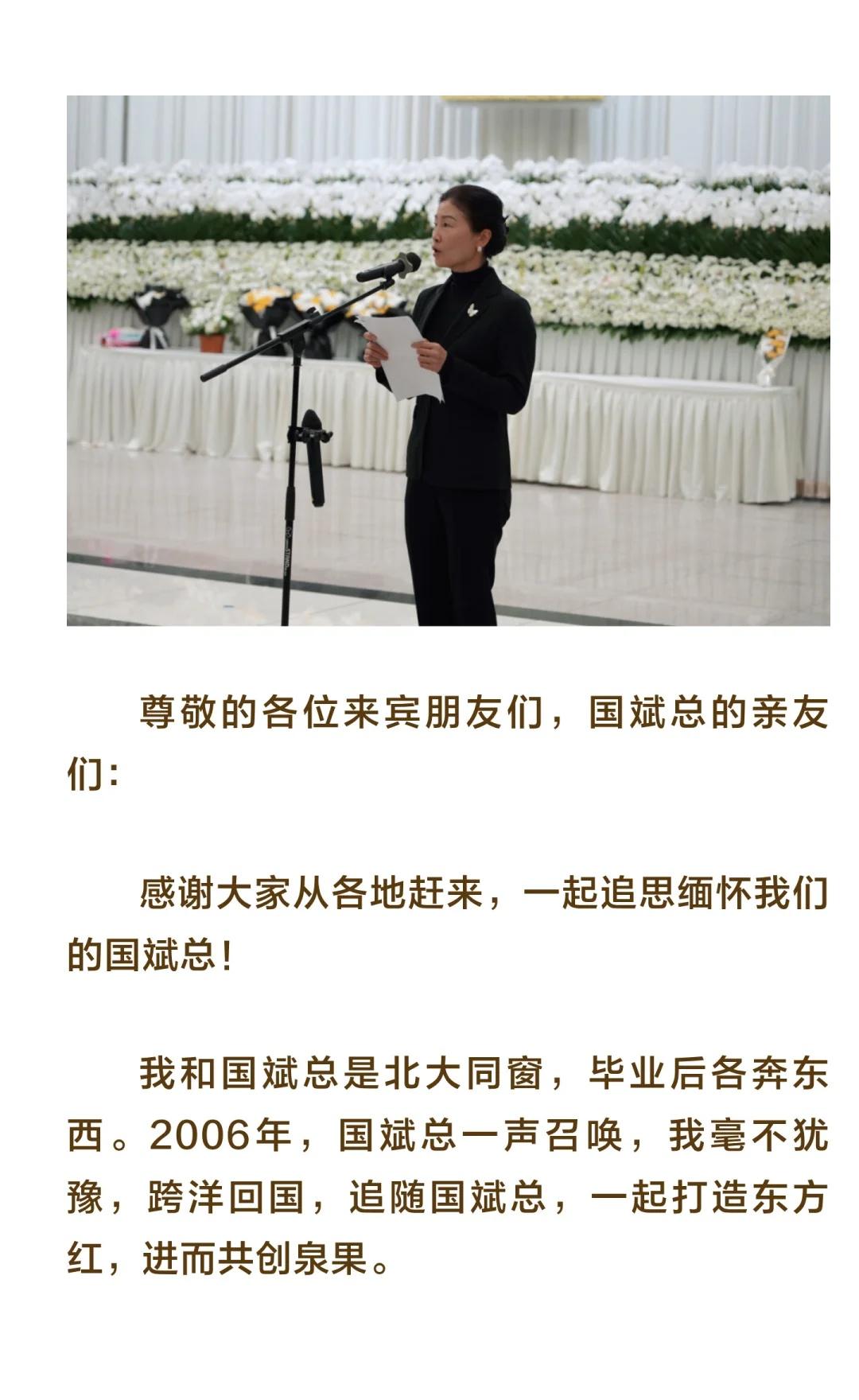 尊敬的各位来宾朋友们，国斌总的亲友们：

感谢大家从各地赶来，一起追思缅怀我们的国斌总！

我和国斌总是北大同窗，毕业后各奔东西。2006年，国斌总一声召唤，我毫不犹豫，跨洋回国，追随国斌总，一起打造东方红，进而共创泉果。